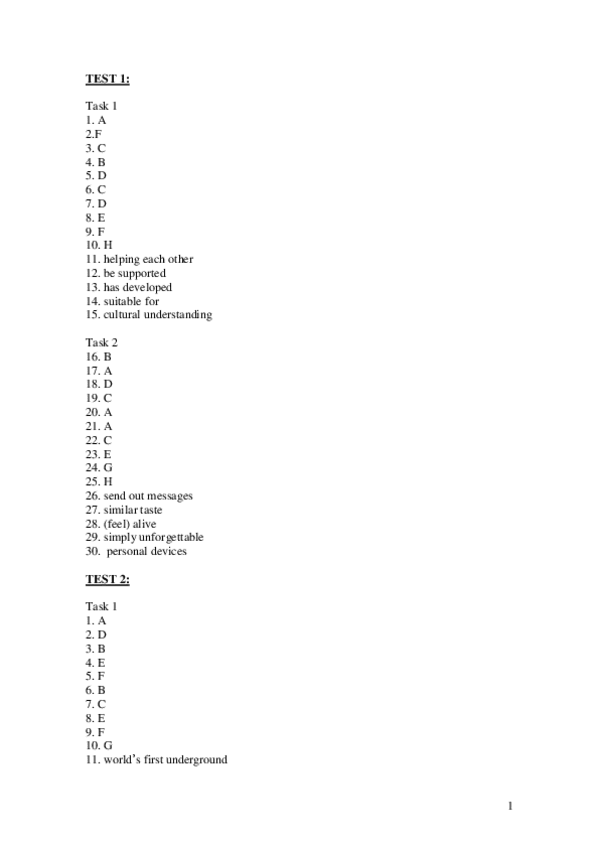 TEST 1:

Task 1
1. A
2.F
3. C
4. B
5. D
6. C
7. D
8. E
9. F
10. H
11. helping each other
12. be supported
13. has developed
14. suitable for
15. cultural understanding

Task 2
16. B
17. A
18. D
19. C
20. A
21. A
22. C
23. E
24. G
25. H
26. send out messages
27. similar taste
28. (feel) alive
29. simply unforgettable
30. personal devices

TEST 2:

Task 1
1. A
2. D
3. B
4. E
5. F
6. B
7. C
8. E
9. F
10. G
11. world's first underground

1